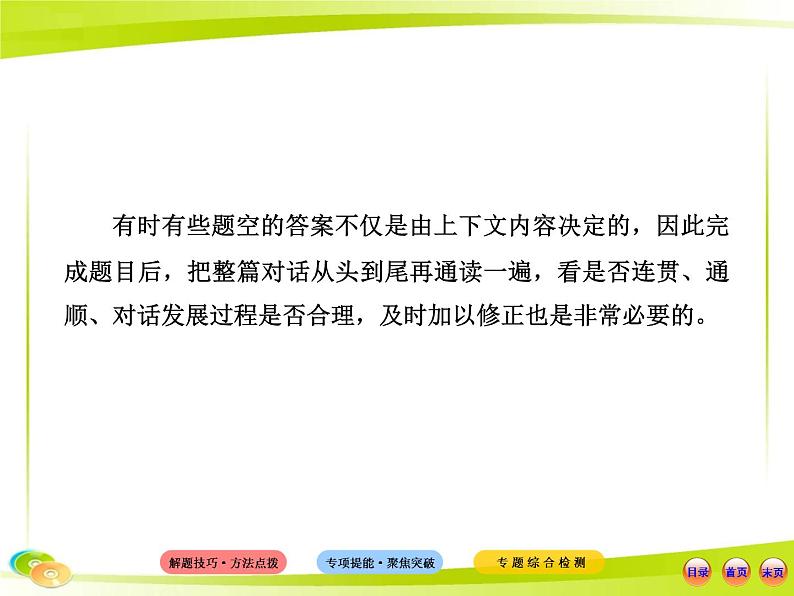 有时有些题空的答案不仅是由上下文内容决定的，因此完成题目后，把整篇对话从头到尾再通读一遍，看是否连贯、通顺、对话发展过程是否合理，及时加以修正也是非常必要的。

解题技巧·方法点拨
专项提能·聚焦突破
专题综合检测
目录
首页
末页